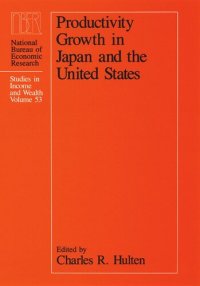 NBER

National Bureau of Economic Research

Studies in Income and Wealth Volume 53

Productivity Growth in Japan and the United States

Edited by
Charles R. Hulten